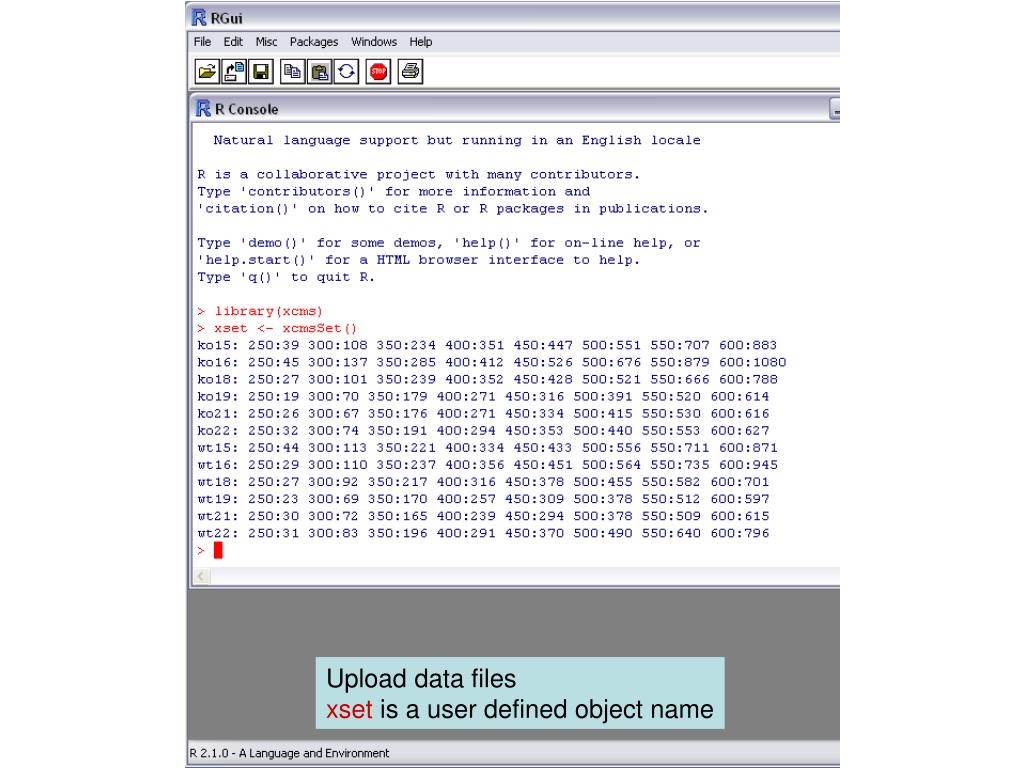 RGui
File Edit Misc Packages Windows Help
R Console

Natural language support but running in an English locale

R is a collaborative project with many contributors.
Type 'contributors()' for more information and
'citation()' on how to cite R or R packages in publications.

Type 'demo()' for some demos, 'help()' for on-line help, or
'help.start()' for a HTML browser interface to help.
Type 'q()' to quit R.

> library(xcms)
> xset <- xcmsSet()
ko15: 250:39 300:108 350:234 400:351 450:447 500:551 550:707 600:883
ko16: 250:45 300:137 350:285 400:412 450:526 500:676 550:879 600:1080
ko18: 250:27 300:101 350:239 400:352 450:428 500:521 550:666 600:788
ko19: 250:19 300:70 350:179 400:271 450:316 500:391 550:520 600:614
ko21: 250:26 300:67 350:176 400:271 450:334 500:415 550:530 600:616
ko22: 250:32 300:74 350:191 400:294 450:353 500:440 550:553 600:627
wt15: 250:44 300:113 350:221 400:334 450:433 500:556 550:711 600:871
wt16: 250:29 300:110 350:237 400:356 450:451 500:564 550:735 600:945
wt18: 250:27 300:92 350:217 400:316 450:378 500:455 550:582 600:701
wt19: 250:23 300:69 350:170 400:257 450:309 500:378 550:512 600:597
wt21: 250:30 300:72 350:165 400:239 450:294 500:378 550:509 600:615
wt22: 250:31 300:83 350:196 400:291 450:370 500:490 550:640 600:796
>

Upload data files
xset is a user defined object name

R 2.1.0 - A Language and Environment